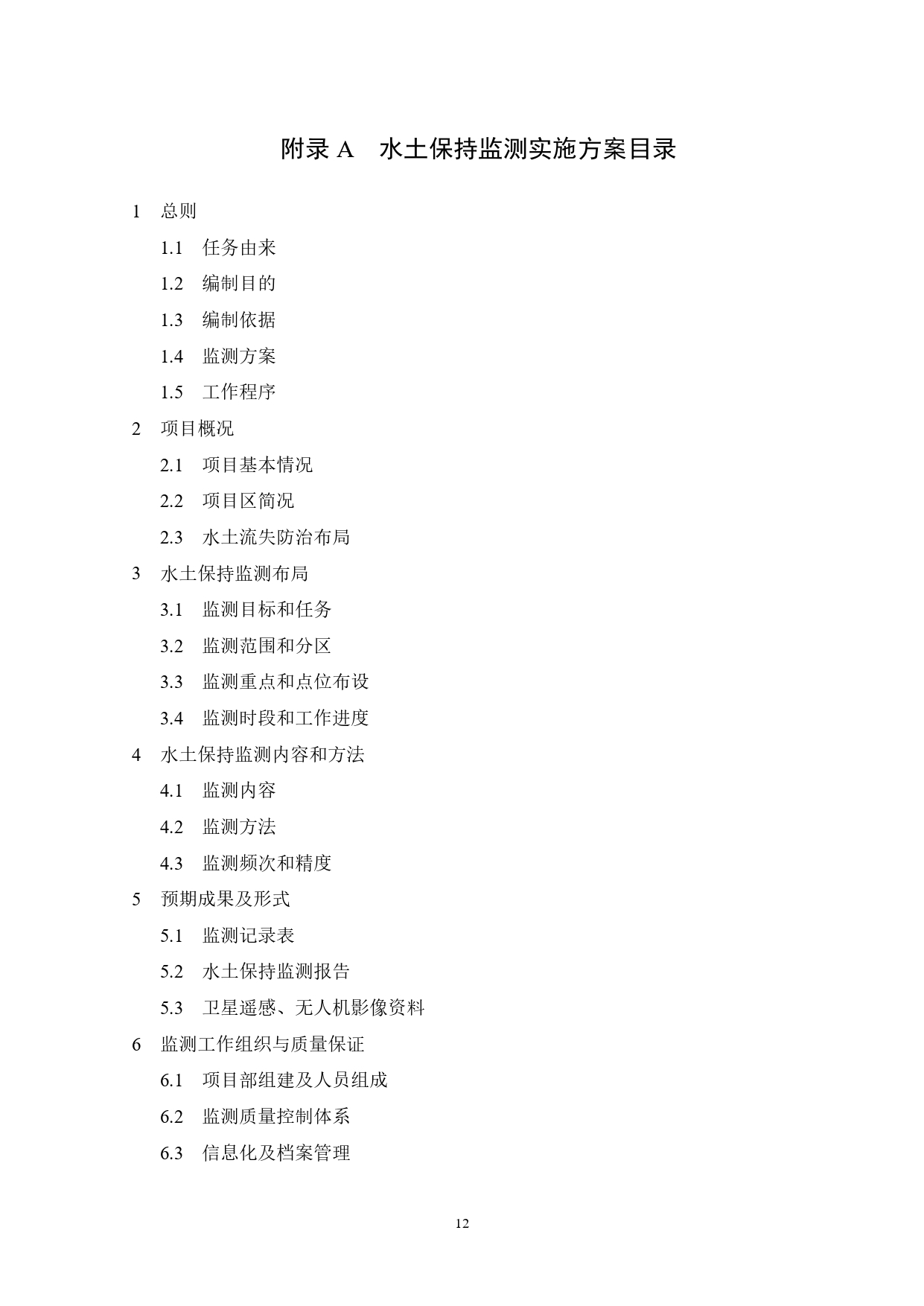 附录 A　水土保持监测实施方案目录

1　总则

1.1　任务由来

1.2　编制目的

1.3　编制依据

1.4　监测方案

1.5　工作程序

2　项目概况

2.1　项目基本情况

2.2　项目区简况

2.3　水土流失防治布局

3　水土保持监测布局

3.1　监测目标和任务

3.2　监测范围和分区

3.3　监测重点和点位布设

3.4　监测时段和工作进度

4　水土保持监测内容和方法

4.1　监测内容

4.2　监测方法

4.3　监测频次和精度

5　预期成果及形式

5.1　监测记录表

5.2　水土保持监测报告

5.3　卫星遥感、无人机影像资料

6　监测工作组织与质量保证

6.1　项目部组建及人员组成

6.2　监测质量控制体系

6.3　信息化及档案管理

12